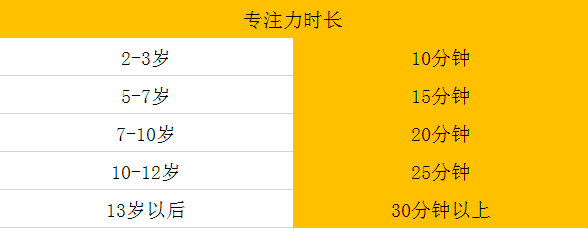 | 专注力时长 | |
|---|---|
| 2-3岁 | 10分钟 |
| 5-7岁 | 15分钟 |
| 7-10岁 | 20分钟 |
| 10-12岁 | 25分钟 |
| 13岁以后 | 30分钟以上 |